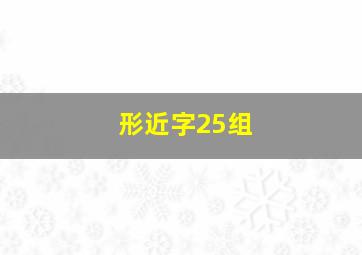 形近字25组